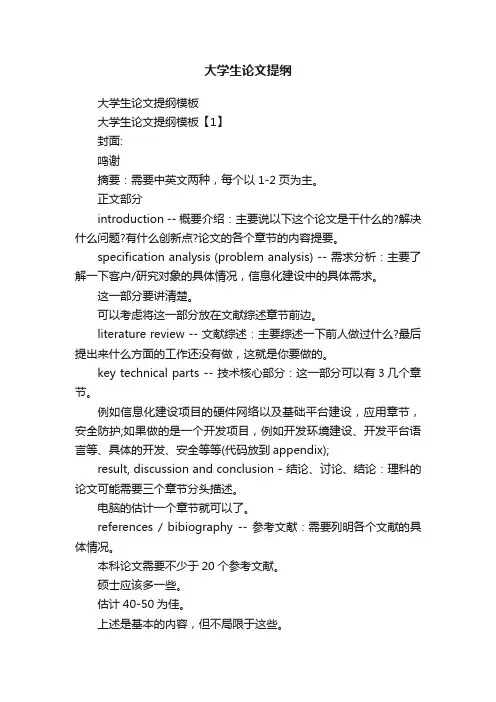 大学生论文提纲

大学生论文提纲模板

大学生论文提纲模板【1】

封面:

鸣谢

摘要：需要中英文两种，每个以 1-2 页为主。

正文部分

introduction -- 概要介绍：主要说以下这个论文是干什么的?解决什么问题?有什么创新点?论文的各个章节的内容提要。

specification analysis (problem analysis) -- 需求分析：主要了解一下客户/研究对象的具体情况，信息化建设中的具体需求。

这一部分要讲清楚。

可以考虑将这一部分放在文献综述章节前边。

literature review -- 文献综述：主要综述一下前人做过什么?最后提出来什么方面的工作还没有做，这就是你要做的。

key technical parts -- 技术核心部分：这一部分可以有 3 几个章节。

例如信息化建设项目的硬件网络以及基础平台建设，应用章节，安全防护;如果做的是一个开发项目，例如开发环境建设、开发平台语言等、具体的开发、安全等等(代码放到 appendix);

result, discussion and conclusion - 结论、讨论、结论：理科的论文可能需要三个章节分头描述。

电脑的估计一个章节就可以了。

references / bibiography -- 参考文献：需要列明各个文献的具体情况。

本科论文需要不少于 20 个参考文献。

硕士应该多一些。

估计 40-50 为佳。

上述是基本的内容，但不局限于这些。